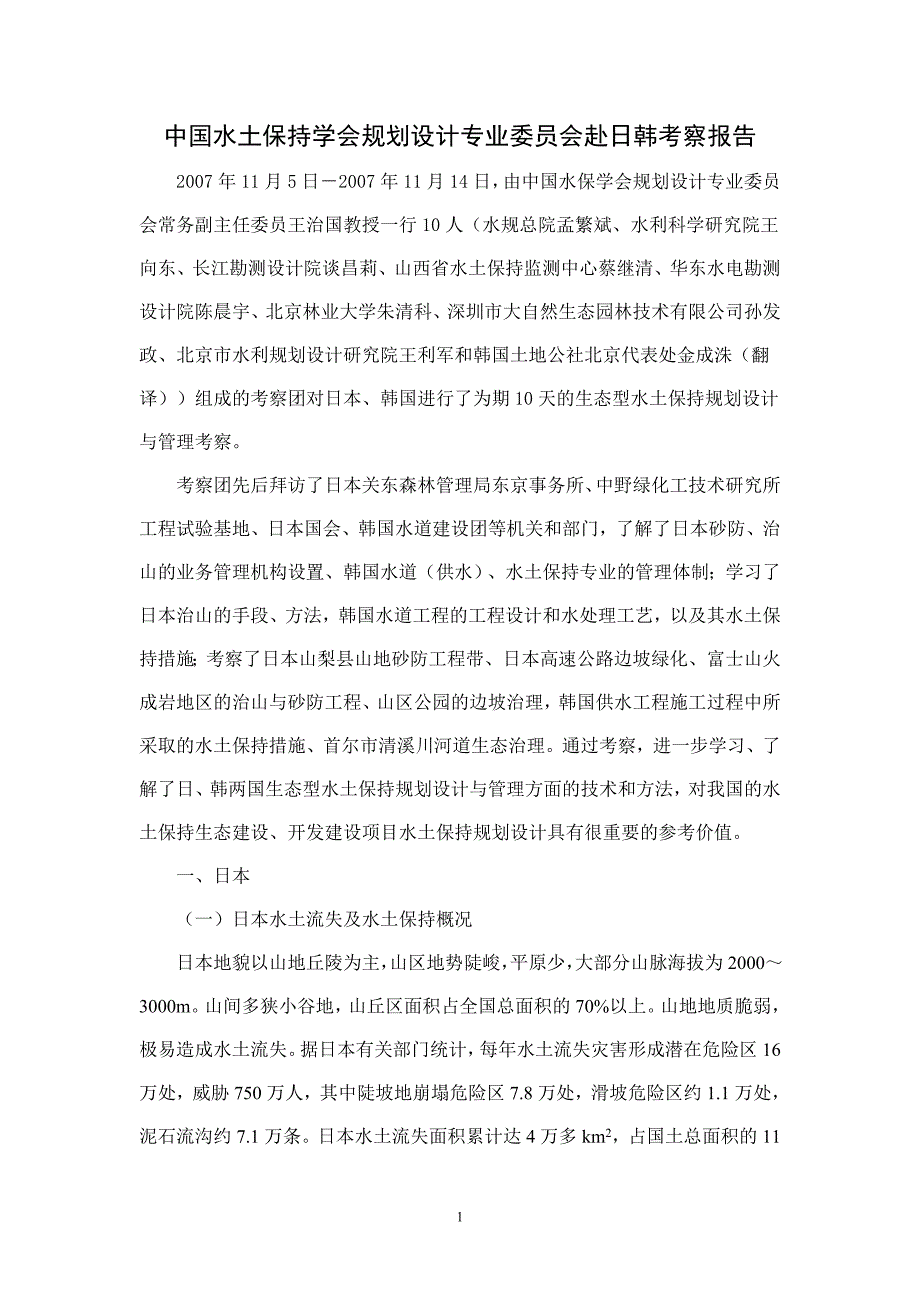 中国水土保持学会规划设计专业委员会赴日韩考察报告

2007 年 11 月 5 日－2007 年 11 月 14 日，由中国水保学会规划设计专业委员会常务副主任委员王治国教授一行 10 人（水规总院孟繁斌、水利科学研究院王向东、长江勘测设计院谈昌莉、山西省水土保持监测中心蔡继清、华东水电勘测设计院陈晨宇、北京林业大学朱清科、深圳市大自然生态园林技术有限公司孙发政、北京市水利规划设计研究院王利军和韩国土地公社北京代表处金成洙（翻译））组成的考察团对日本、韩国进行了为期 10 天的生态型水土保持规划设计与管理考察。

考察团先后拜访了日本关东森林管理局东京事务所、中野绿化工技术研究所工程试验基地、日本国会、韩国水道建设团等机关和部门，了解了日本砂防、治山的业务管理机构设置、韩国水道（供水）、水土保持专业的管理体制；学习了日本治山的手段、方法，韩国水道工程的工程设计和水处理工艺，以及其水土保持措施；考察了日本山梨县山地砂防工程带、日本高速公路边坡绿化、富士山火成岩地区的治山与砂防工程、山区公园的边坡治理，韩国供水工程施工过程中所采取的水土保持措施、首尔市清溪川河道生态治理。通过考察，进一步学习、了解了日、韩两国生态型水土保持规划设计与管理方面的技术和方法，对我国的水土保持生态建设、开发建设项目水土保持规划设计具有很重要的参考价值。

一、日本

（一）日本水土流失及水土保持概况

日本地貌以山地丘陵为主，山区地势陡峻，平原少，大部分山脉海拔为 2000～3000m。山间多狭小谷地，山丘区面积占全国总面积的 70%以上。山地地质脆弱，极易造成水土流失。据日本有关部门统计，每年水土流失灾害形成潜在危险区 16 万处，威胁 750 万人，其中陡坡地崩塌危险区 7.8 万处，滑坡危险区约 1.1 万处，泥石流沟约 7.1 万条。日本水土流失面积累计达 4 万多 $km^2$，占国土总面积的 11

1